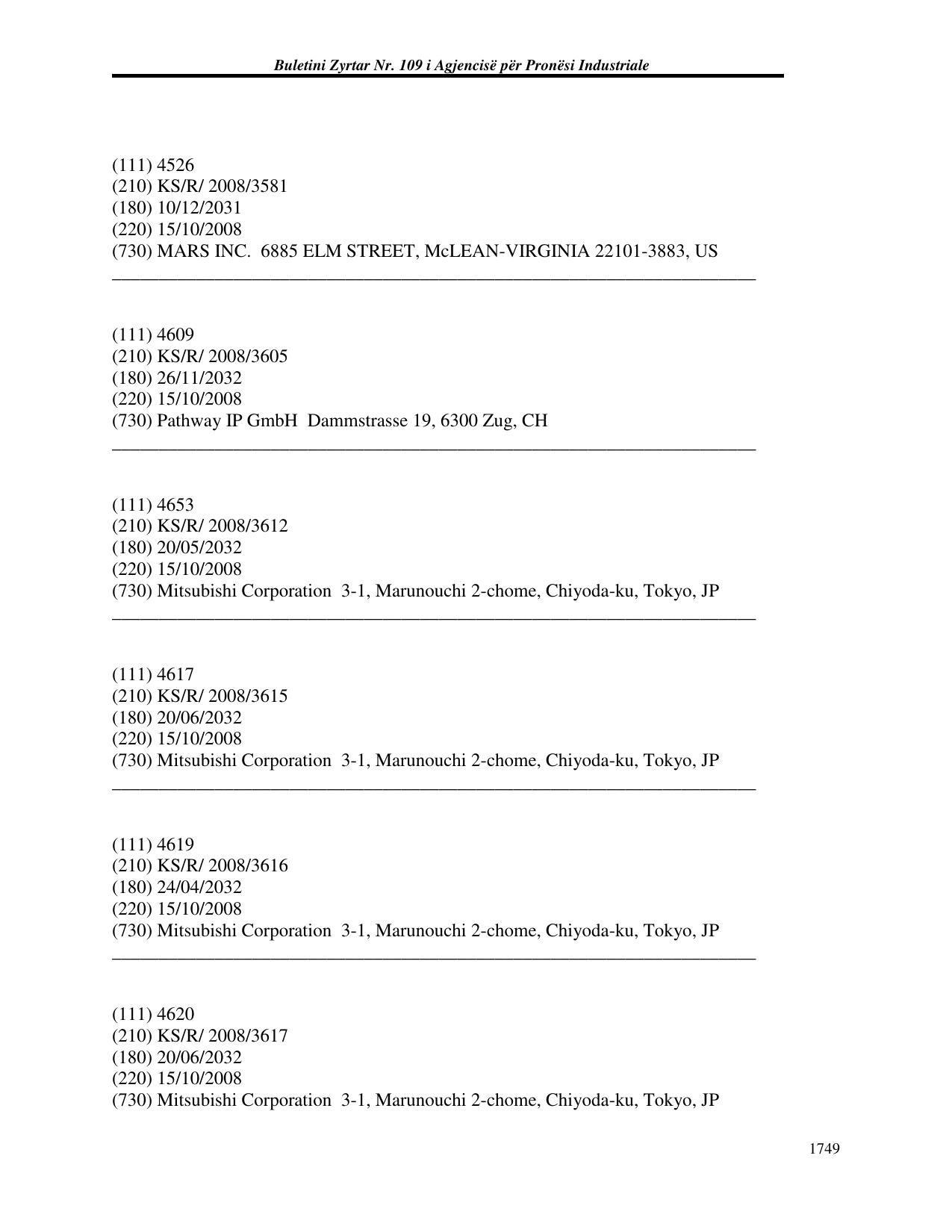 Buletini Zyrtar Nr. 109 i Agjencisë për Pronësi Industriale

(111) 4526
(210) KS/R/ 2008/3581
(180) 10/12/2031
(220) 15/10/2008
(730) MARS INC. 6885 ELM STREET, McLEAN-VIRGINIA 22101-3883, US

(111) 4609
(210) KS/R/ 2008/3605
(180) 26/11/2032
(220) 15/10/2008
(730) Pathway IP GmbH Dammstrasse 19, 6300 Zug, CH

(111) 4653
(210) KS/R/ 2008/3612
(180) 20/05/2032
(220) 15/10/2008
(730) Mitsubishi Corporation 3-1, Marunouchi 2-chome, Chiyoda-ku, Tokyo, JP

(111) 4617
(210) KS/R/ 2008/3615
(180) 20/06/2032
(220) 15/10/2008
(730) Mitsubishi Corporation 3-1, Marunouchi 2-chome, Chiyoda-ku, Tokyo, JP

(111) 4619
(210) KS/R/ 2008/3616
(180) 24/04/2032
(220) 15/10/2008
(730) Mitsubishi Corporation 3-1, Marunouchi 2-chome, Chiyoda-ku, Tokyo, JP

(111) 4620
(210) KS/R/ 2008/3617
(180) 20/06/2032
(220) 15/10/2008
(730) Mitsubishi Corporation 3-1, Marunouchi 2-chome, Chiyoda-ku, Tokyo, JP

1749